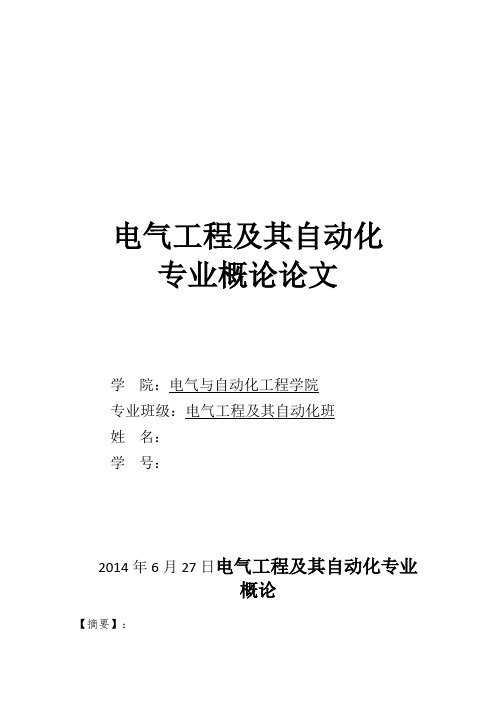 电气工程及其自动化
专业概论论文

学　院：电气与自动化工程学院
专业班级：电气工程及其自动化班
姓　名：
学　号：

2014 年 6 月 27 日电气工程及其自动化专业概论

【摘要】：